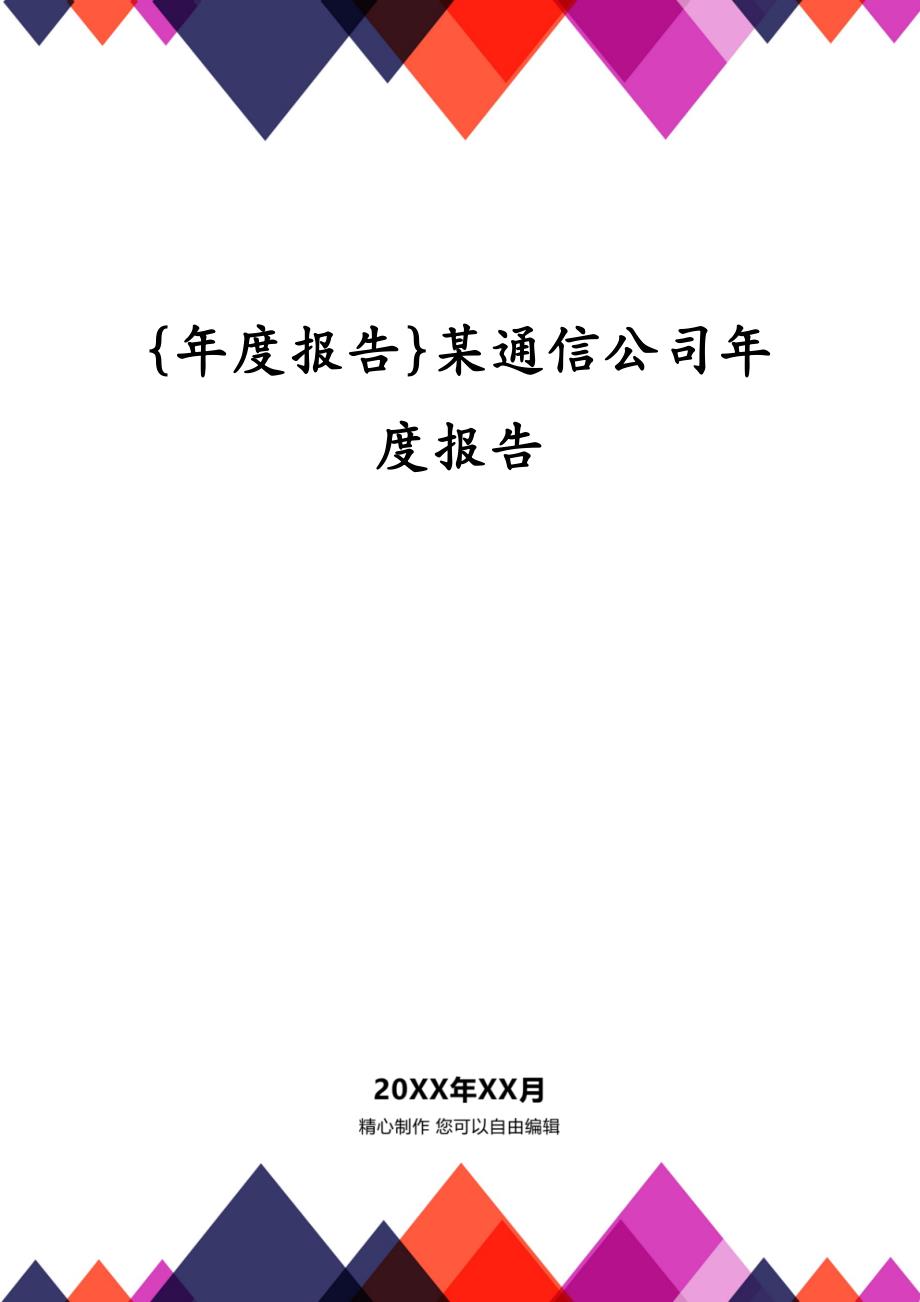 {年度报告}某通信公司年度报告

20XX年XX月

精心制作 您可以自由编辑